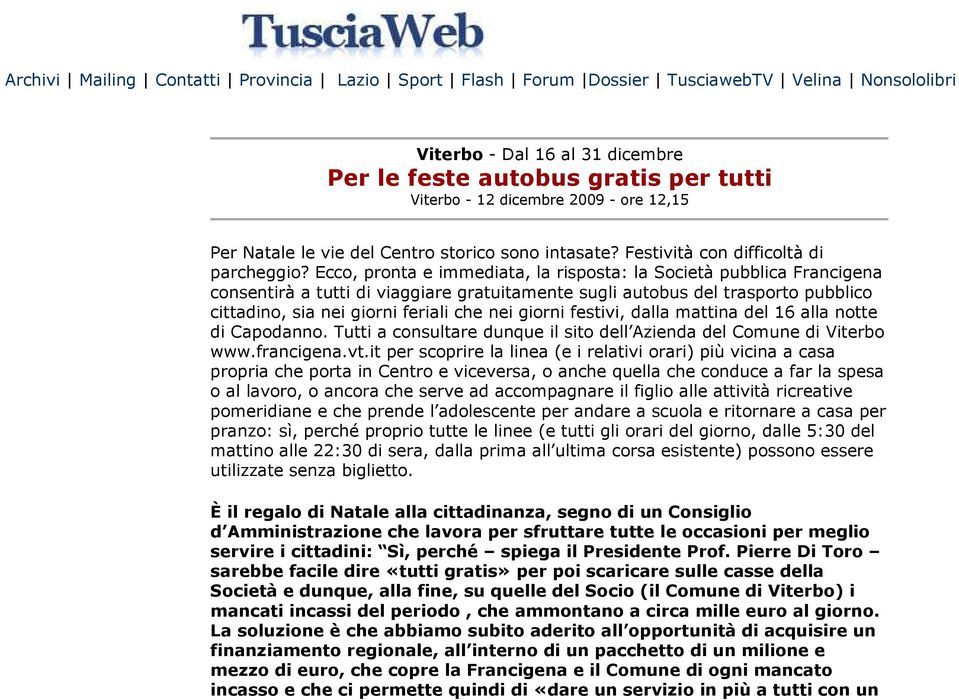 TusciaWeb

Archivi | Mailing | Contatti | Provincia | Lazio | Sport | Flash | Forum |Dossier | TusciawebTV | Velina | Nonsololibri

Viterbo - Dal 16 al 31 dicembre
Per le feste autobus gratis per tutti
Viterbo - 12 dicembre 2009 - ore 12,15

Per Natale le vie del Centro storico sono intasate? Festività con difficoltà di parcheggio? Ecco, pronta e immediata, la risposta: la Società pubblica Francigena consentirà a tutti di viaggiare gratuitamente sugli autobus del trasporto pubblico cittadino, sia nei giorni feriali che nei giorni festivi, dalla mattina del 16 alla notte di Capodanno. Tutti a consultare dunque il sito dell'Azienda del Comune di Viterbo www.francigena.vt.it per scoprire la linea (e i relativi orari) più vicina a casa propria che porta in Centro e viceversa, o anche quella che conduce a far la spesa o al lavoro, o ancora che serve ad accompagnare il figlio alle attività ricreative pomeridiane e che prende l'adolescente per andare a scuola e ritornare a casa per pranzo: sì, perché proprio tutte le linee (e tutti gli orari del giorno, dalle 5:30 del mattino alle 22:30 di sera, dalla prima all'ultima corsa esistente) possono essere utilizzate senza biglietto.

È il regalo di Natale alla cittadinanza, segno di un Consiglio d'Amministrazione che lavora per sfruttare tutte le occasioni per meglio servire i cittadini: "Sì, perché – spiega il Presidente Prof. Pierre Di Toro – sarebbe facile dire «tutti gratis» per poi scaricare sulle casse della Società e dunque, alla fine, su quelle del Socio (il Comune di Viterbo) i mancati incassi del periodo , che ammontano a circa mille euro al giorno. La soluzione è che abbiamo subito aderito all'opportunità di acquisire un finanziamento regionale, all'interno di un pacchetto di un milione e mezzo di euro, che copre la Francigena e il Comune di ogni mancato incasso e che ci permette quindi di «dare un servizio in più a tutti con un